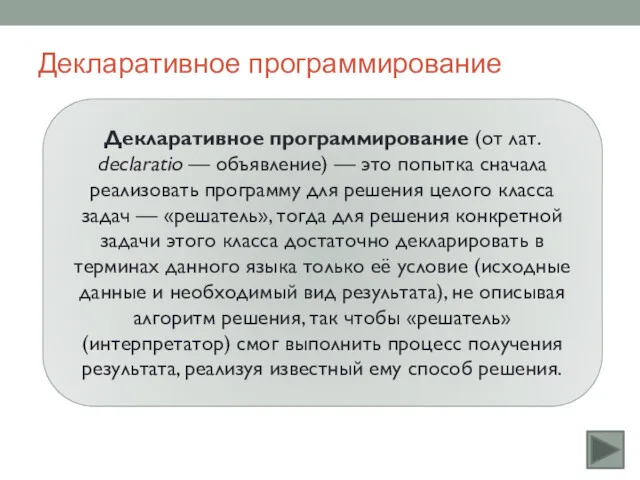 Декларативное программирование

Декларативное программирование (от лат. declaratio — объявление) — это попытка сначала реализовать программу для решения целого класса задач — «решатель», тогда для решения конкретной задачи этого класса достаточно декларировать в терминах данного языка только её условие (исходные данные и необходимый вид результата), не описывая алгоритм решения, так чтобы «решатель» (интерпретатор) смог выполнить процесс получения результата, реализуя известный ему способ решения.